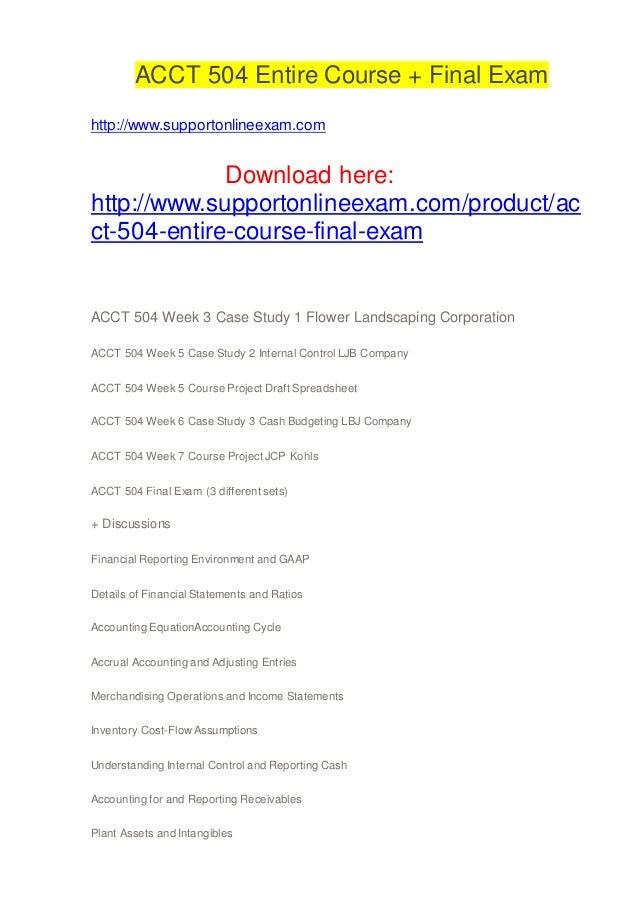 ACCT 504 Entire Course + Final Exam

http://www.supportonlineexam.com

Download here: http://www.supportonlineexam.com/product/acct-504-entire-course-final-exam

ACCT 504 Week 3 Case Study 1 Flower Landscaping Corporation

ACCT 504 Week 5 Case Study 2 Internal Control LJB Company

ACCT 504 Week 5 Course Project Draft Spreadsheet

ACCT 504 Week 6 Case Study 3 Cash Budgeting LBJ Company

ACCT 504 Week 7 Course Project JCP Kohls

ACCT 504 Final Exam (3 different sets)

+ Discussions

Financial Reporting Environment and GAAP

Details of Financial Statements and Ratios

Accounting EquationAccounting Cycle

Accrual Accounting and Adjusting Entries

Merchandising Operations and Income Statements

Inventory Cost-Flow Assumptions

Understanding Internal Control and Reporting Cash

Accounting for and Reporting Receivables

Plant Assets and Intangibles